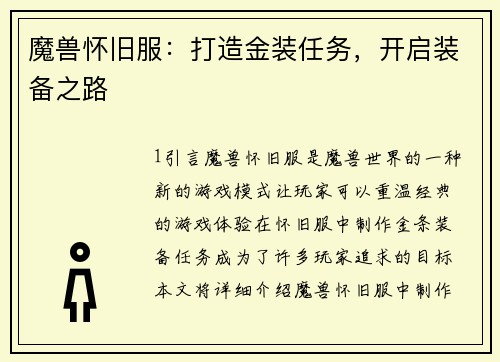 魔兽怀旧服：打造金装任务，开启装备之路

1引言魔兽怀旧服是魔兽世界的一种新的游戏模式让玩家可以重温经典的游戏体验在怀旧服中制作金条装备任务成为了许多玩家追求的目标本文将详细介绍魔兽怀旧服中制作